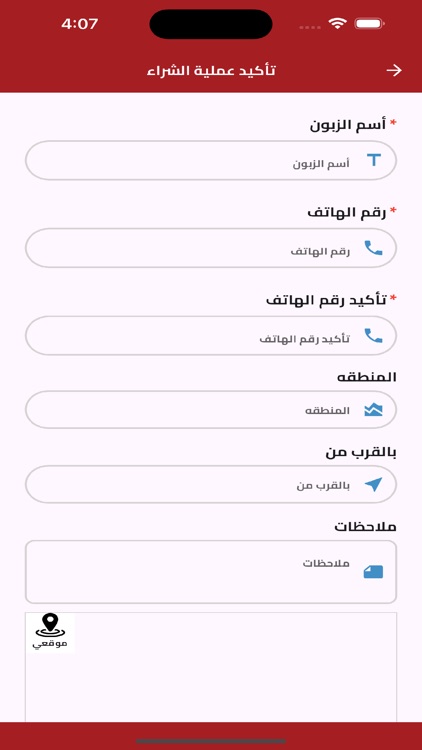 4:07

تأكيد عملية الشراء

* أسم الزبون

أسم الزبون

* رقم الهاتف

رقم الهاتف

* تأكيد رقم الهاتف

تأكيد رقم الهاتف

المنطقه

المنطقه

بالقرب من

بالقرب من

ملاحظات

ملاحظات

موقعي